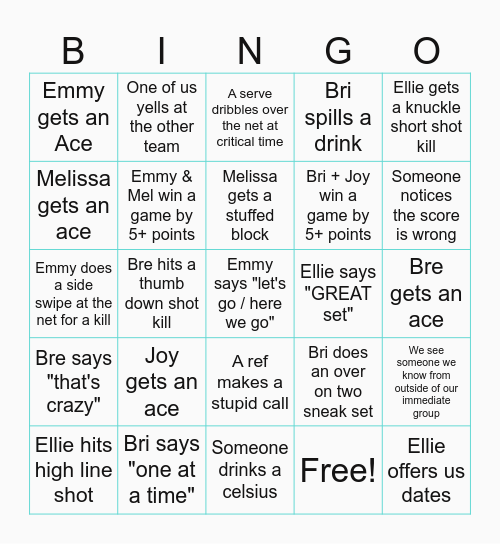 | B | I | N | G | O |
|---|---|---|---|---|
| Emmy gets an Ace | One of us yells at the other team | A serve dribbles over the net at critical time | Bri spills a drink | Ellie gets a knuckle short shot kill |
| Melissa gets an ace | Emmy & Mel win a game by 5+ points | Melissa gets a stuffed block | Bri + Joy win a game by 5+ points | Someone notices the score is wrong |
| Emmy does a side swipe at the net for a kill | Bre hits a thumb down shot kill | Emmy says "let's go / here we go" | Ellie says "GREAT set" | Bre gets an ace |
| Bre says "that's crazy" | Joy gets an ace | A ref makes a stupid call | Bri does an over on two sneak set | We see someone we know from outside of our immediate group |
| Ellie hits high line shot | Bri says "one at a time" | Someone drinks a celsius | Free! | Ellie offers us dates |